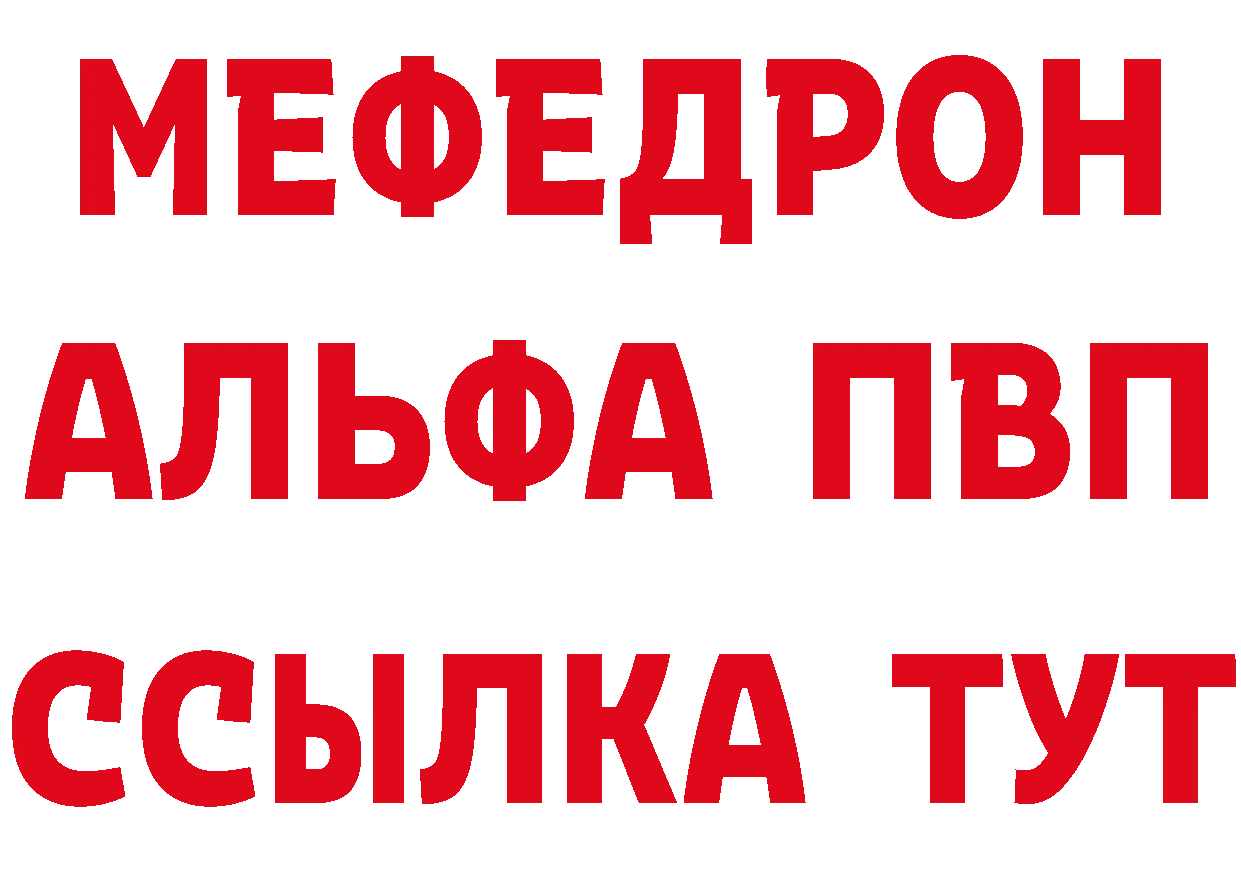 МЕФЕДРОН
АЛЬФА ПВП
ССЫЛКА ТУТ